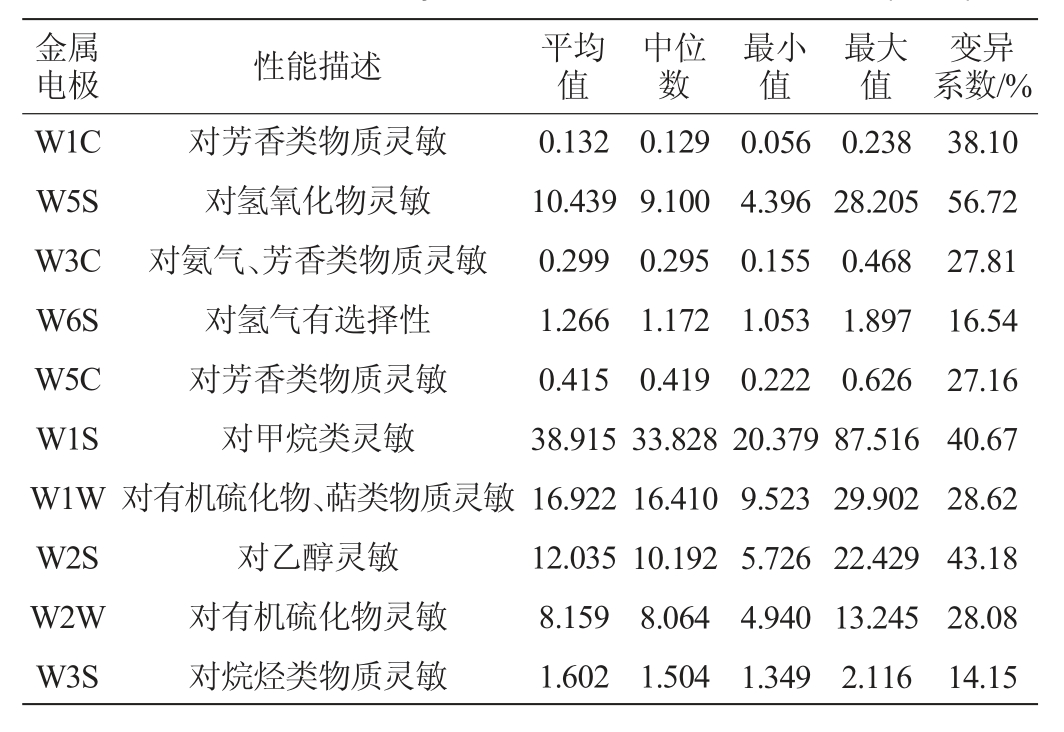 | 金属电极 | 性能描述 | 平均值 | 中位数 | 最小值 | 最大值 | 变异系数/% |
|---|---|---|---|---|---|---|
| W1C | 对芳香类物质灵敏 | 0.132 | 0.129 | 0.056 | 0.238 | 38.10 |
| W5S | 对氢氧化物灵敏 | 10.439 | 9.100 | 4.396 | 28.205 | 56.72 |
| W3C | 对氨气、芳香类物质灵敏 | 0.299 | 0.295 | 0.155 | 0.468 | 27.81 |
| W6S | 对氢气有选择性 | 1.266 | 1.172 | 1.053 | 1.897 | 16.54 |
| W5C | 对芳香类物质灵敏 | 0.415 | 0.419 | 0.222 | 0.626 | 27.16 |
| W1S | 对甲烷类灵敏 | 38.915 | 33.828 | 20.379 | 87.516 | 40.67 |
| W1W | 对有机硫化物、萜类物质灵敏 | 16.922 | 16.410 | 9.523 | 29.902 | 28.62 |
| W2S | 对乙醇灵敏 | 12.035 | 10.192 | 5.726 | 22.429 | 43.18 |
| W2W | 对有机硫化物灵敏 | 8.159 | 8.064 | 4.940 | 13.245 | 28.08 |
| W3S | 对烷烃类物质灵敏 | 1.602 | 1.504 | 1.349 | 2.116 | 14.15 |